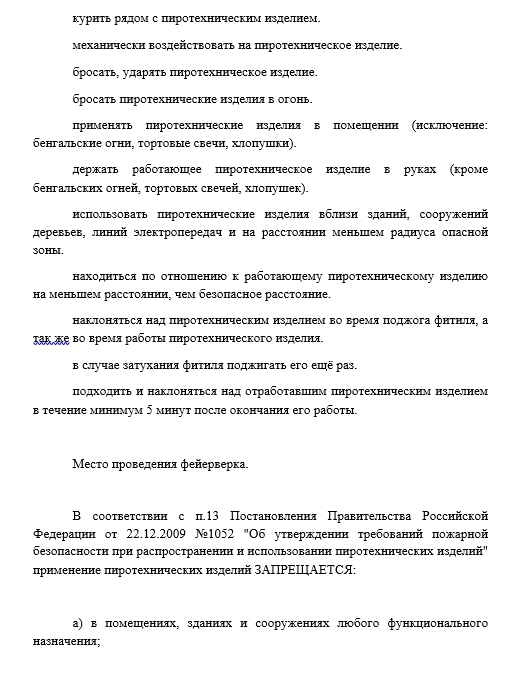 курить рядом с пиротехническим изделием.

механически воздействовать на пиротехническое изделие.

бросать, ударять пиротехническое изделие.

бросать пиротехнические изделия в огонь.

применять пиротехнические изделия в помещении (исключение: бенгальские огни, тортовые свечи, хлопушки).

держать работающее пиротехническое изделие в руках (кроме бенгальских огней, тортовых свечей, хлопушек).

использовать пиротехнические изделия вблизи зданий, сооружений деревьев, линий электропередач и на расстоянии меньшем радиуса опасной зоны.

находиться по отношению к работающему пиротехническому изделию на меньшем расстоянии, чем безопасное расстояние.

наклоняться над пиротехническим изделием во время поджога фитиля, а так же во время работы пиротехнического изделия.

в случае затухания фитиля поджигать его ещё раз.

подходить и наклоняться над отработавшим пиротехническим изделием в течение минимум 5 минут после окончания его работы.

Место проведения фейерверка.

В соответствии с п.13 Постановления Правительства Российской Федерации от 22.12.2009 №1052 "Об утверждении требований пожарной безопасности при распространении и использовании пиротехнических изделий" применение пиротехнических изделий ЗАПРЕЩАЕТСЯ:

а) в помещениях, зданиях и сооружениях любого функционального назначения;